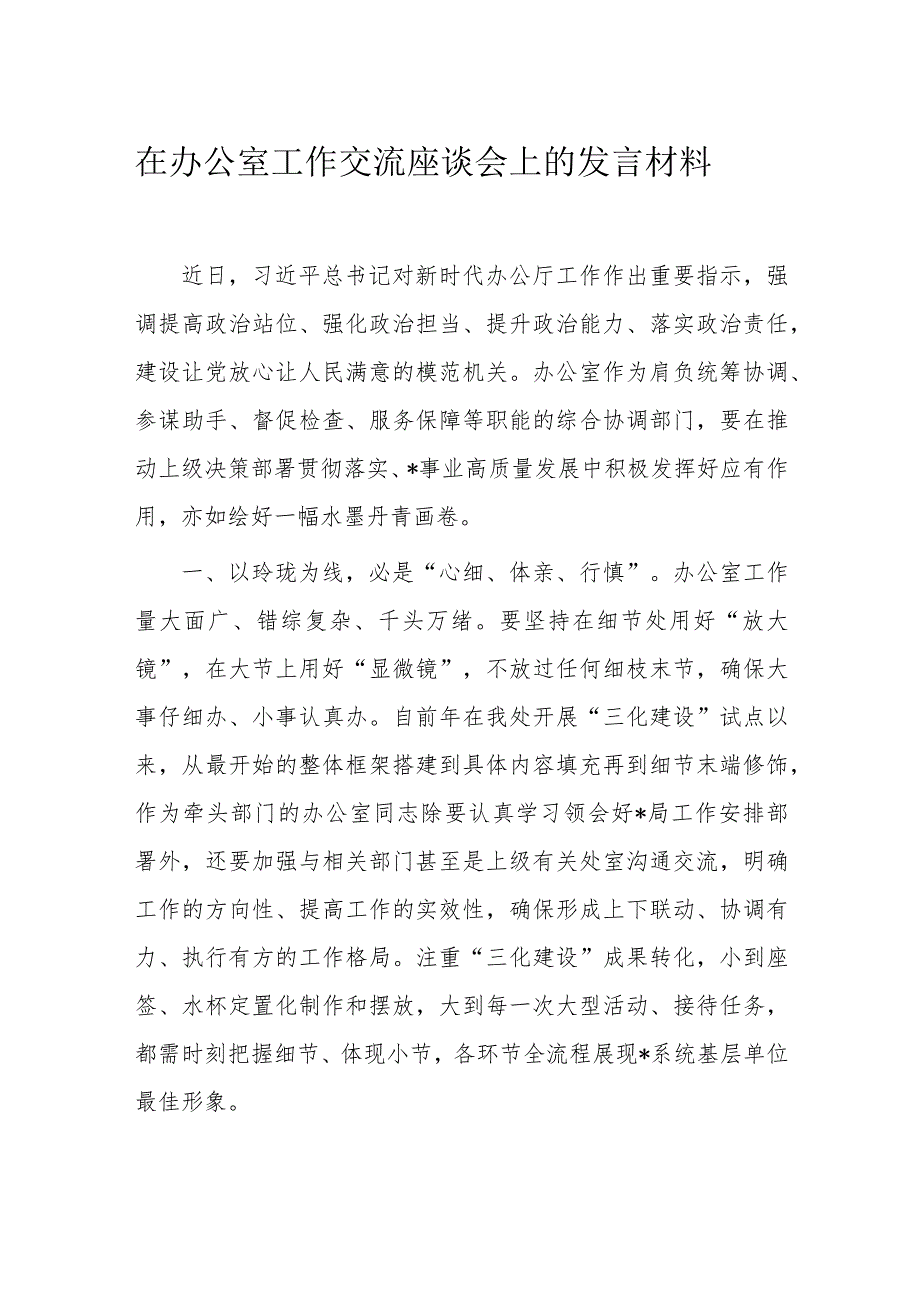 在办公室工作交流座谈会上的发言材料

近日，习近平总书记对新时代办公厅工作作出重要指示，强调提高政治站位、强化政治担当、提升政治能力、落实政治责任，建设让党放心让人民满意的模范机关。办公室作为肩负统筹协调、参谋助手、督促检查、服务保障等职能的综合协调部门，要在推动上级决策部署贯彻落实、*事业高质量发展中积极发挥好应有作用，亦如绘好一幅水墨丹青画卷。

一、以玲珑为线，必是“心细、体亲、行慎”。办公室工作量大面广、错综复杂、千头万绪。要坚持在细节处用好“放大镜”，在大节上用好“显微镜”，不放过任何细枝末节，确保大事仔细办、小事认真办。自前年在我处开展“三化建设”试点以来，从最开始的整体框架搭建到具体内容填充再到细节末端修饰，作为牵头部门的办公室同志除要认真学习领会好*局工作安排部署外，还要加强与相关部门甚至是上级有关处室沟通交流，明确工作的方向性、提高工作的实效性，确保形成上下联动、协调有力、执行有方的工作格局。注重“三化建设”成果转化，小到座签、水杯定置化制作和摆放，大到每一次大型活动、接待任务，都需时刻把握细节、体现小节，各环节全流程展现*系统基层单位最佳形象。